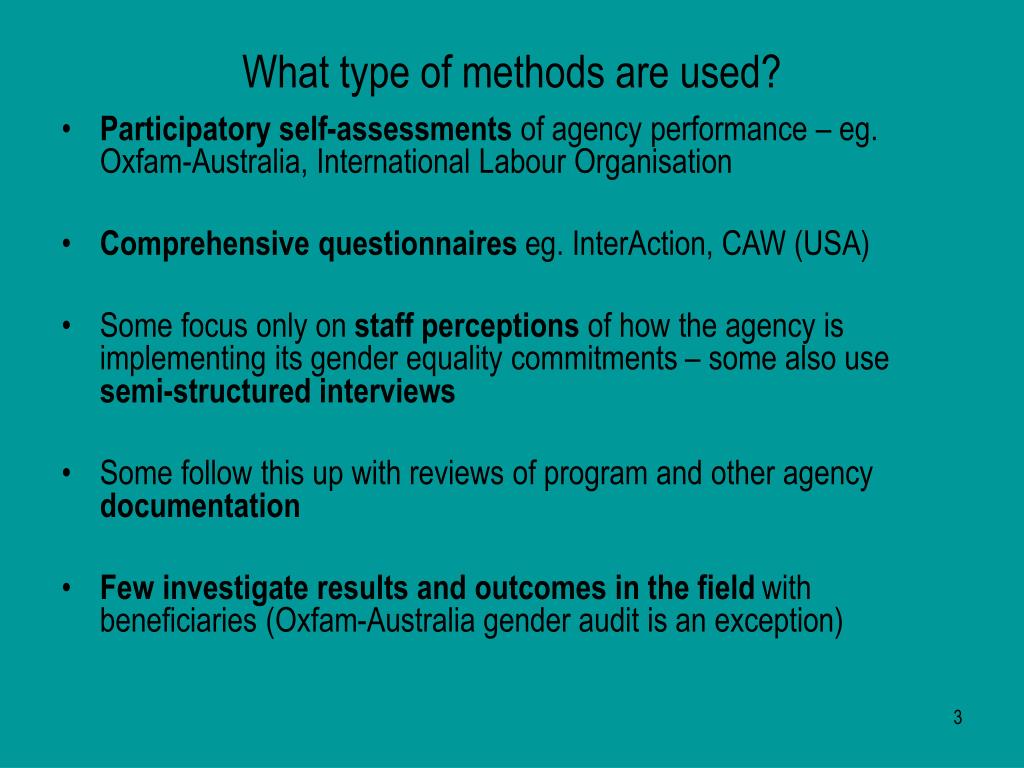 What type of methods are used?

• Participatory self-assessments of agency performance – eg. Oxfam-Australia, International Labour Organisation

• Comprehensive questionnaires eg. InterAction, CAW (USA)

• Some focus only on staff perceptions of how the agency is implementing its gender equality commitments – some also use semi-structured interviews

• Some follow this up with reviews of program and other agency documentation

• Few investigate results and outcomes in the field with beneficiaries (Oxfam-Australia gender audit is an exception)

3